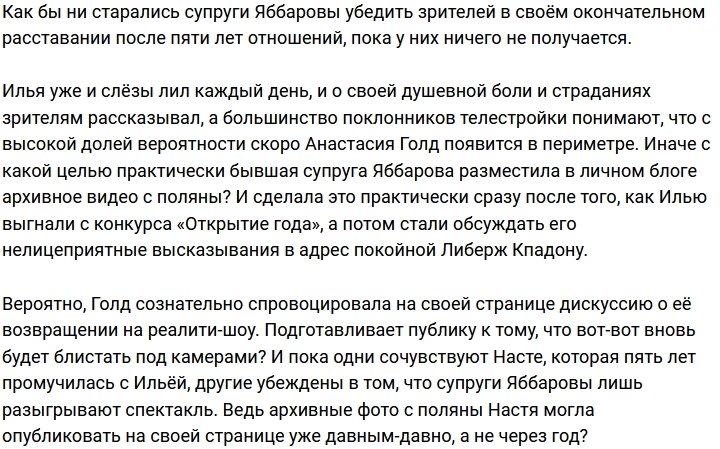 Как бы ни старались супруги Яббаровы убедить зрителей в своём окончательном расставании после пяти лет отношений, пока у них ничего не получается.

Илья уже и слёзы лил каждый день, и о своей душевной боли и страданиях зрителям рассказывал, а большинство поклонников телестройки понимают, что с высокой долей вероятности скоро Анастасия Голд появится в периметре. Иначе с какой целью практически бывшая супруга Яббарова разместила в личном блоге архивное видео с поляны? И сделала это практически сразу после того, как Илью выгнали с конкурса «Открытие года», а потом стали обсуждать его нелицеприятные высказывания в адрес покойной Либерж Кпадону.

Вероятно, Голд сознательно спровоцировала на своей странице дискуссию о её возвращении на реалити-шоу. Подготавливает публику к тому, что вот-вот вновь будет блистать под камерами? И пока одни сочувствуют Насте, которая пять лет промучилась с Ильёй, другие убеждены в том, что супруги Яббаровы лишь разыгрывают спектакль. Ведь архивные фото с поляны Настя могла опубликовать на своей странице уже давным-давно, а не через год?